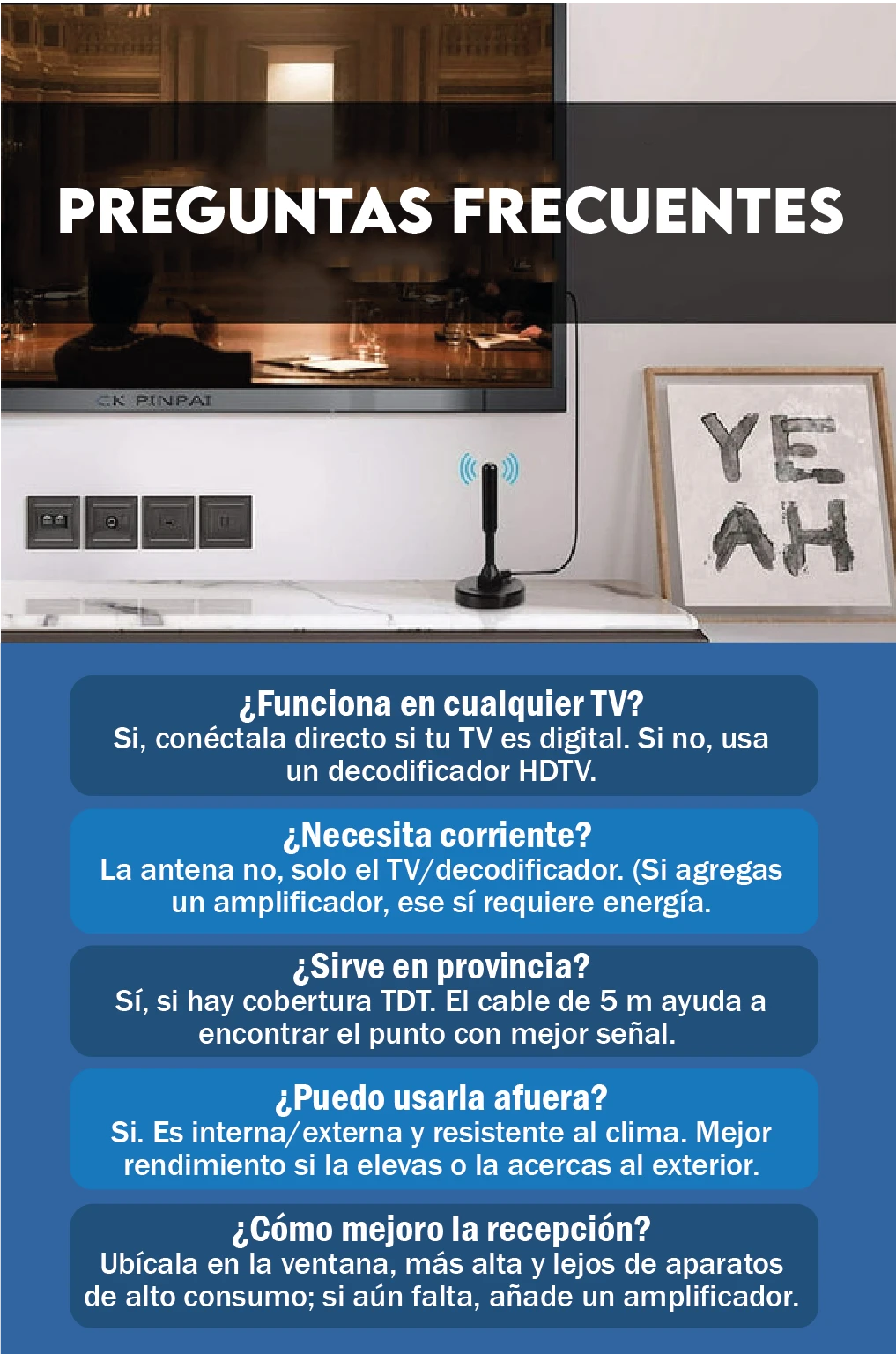 PREGUNTAS FRECUENTES

CK PINPAI

YE
AH

¿Funciona en cualquier TV?
Si, conéctala directo si tu TV es digital. Si no, usa un decodificador HDTV.

¿Necesita corriente?
La antena no, solo el TV/decodificador. (Si agregas un amplificador, ese sí requiere energía.

¿Sirve en provincia?
Sí, si hay cobertura TDT. El cable de 5 m ayuda a encontrar el punto con mejor señal.

¿Puedo usarla afuera?
Si. Es interna/externa y resistente al clima. Mejor rendimiento si la elevas o la acercas al exterior.

¿Cómo mejoro la recepción?
Ubícala en la ventana, más alta y lejos de aparatos de alto consumo; si aún falta, añade un amplificador.